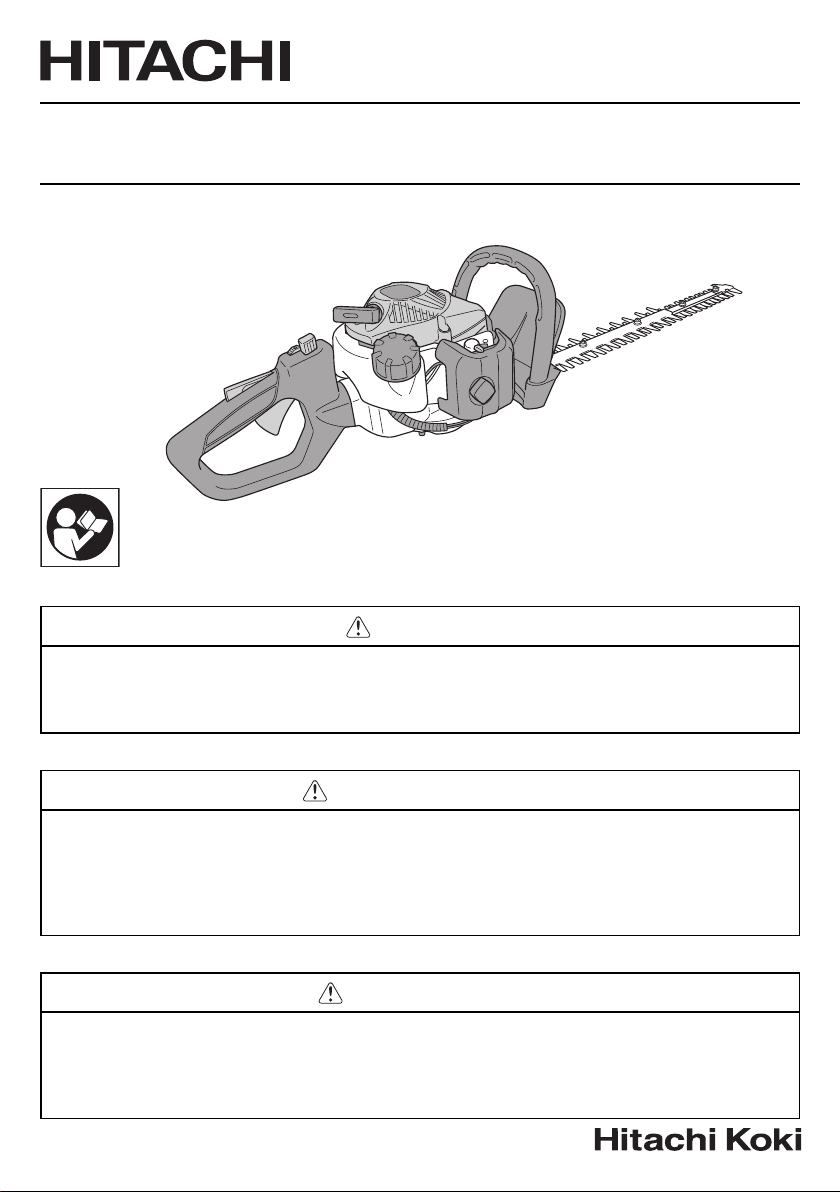 HITACHI

Hitachi Koki